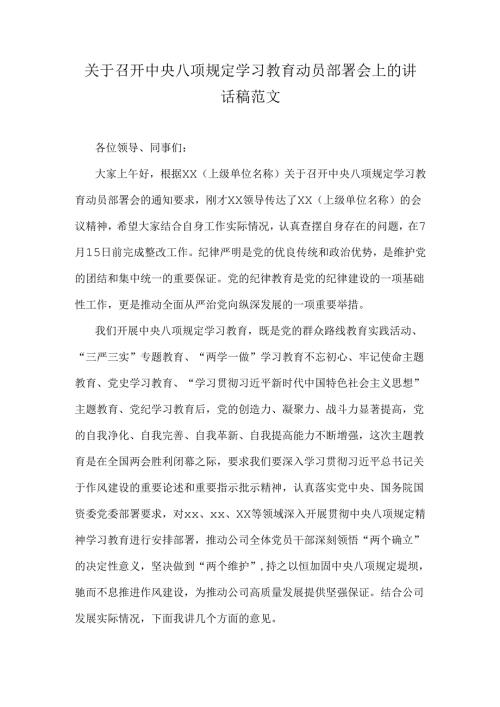 关于召开中央八项规定学习教育动员部署会上的讲话稿范文

各位领导、同事们：

大家上午好，根据XX（上级单位名称）关于召开中央八项规定学习教育动员部署会的通知要求，刚才XX领导传达了XX（上级单位名称）的会议精神，希望大家结合自身工作实际情况，认真查摆自身存在的问题，在7月15日前完成整改工作。纪律严明是党的优良传统和政治优势，是维护党的团结和集中统一的重要保证。党的纪律教育是党的纪律建设的一项基础性工作，更是推动全面从严治党向纵深发展的一项重要举措。

我们开展中央八项规定学习教育，既是党的群众路线教育实践活动、“三严三实”专题教育、“两学一做”学习教育不忘初心、牢记使命主题教育、党史学习教育、“学习贯彻习近平新时代中国特色社会主义思想”主题教育、党纪学习教育后，党的创造力、凝聚力、战斗力显著提高，党的自我净化、自我完善、自我革新、自我提高能力不断增强，这次主题教育是在全国两会胜利闭幕之际，要求我们要深入学习贯彻习近平总书记关于作风建设的重要论述和重要指示批示精神，认真落实党中央、国务院国资委党委部署要求，对xx、xx、XX等领域深入开展贯彻中央八项规定精神学习教育进行安排部署，推动公司全体党员干部深刻领悟“两个确立”的决定性意义，坚决做到“两个维护”，持之以恒加固中央八项规定堤坝，驰而不息推进作风建设，为推动公司高质量发展提供坚强保证。结合公司发展实际情况，下面我讲几个方面的意见。